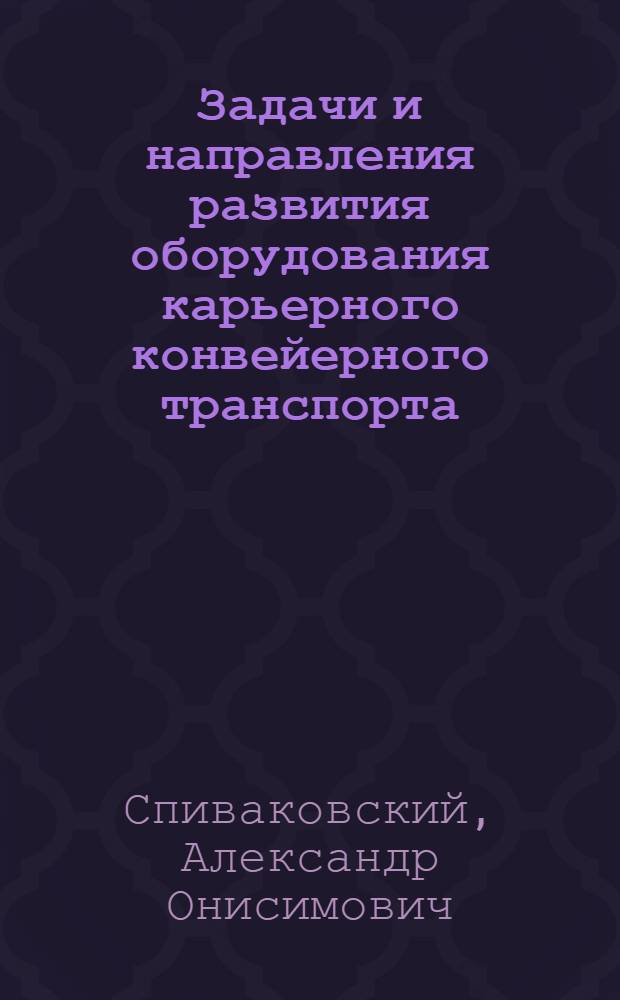 Задачи и направления развития оборудования карьерного конвейерного транспорта

Спиваковский, Александр Онисимович